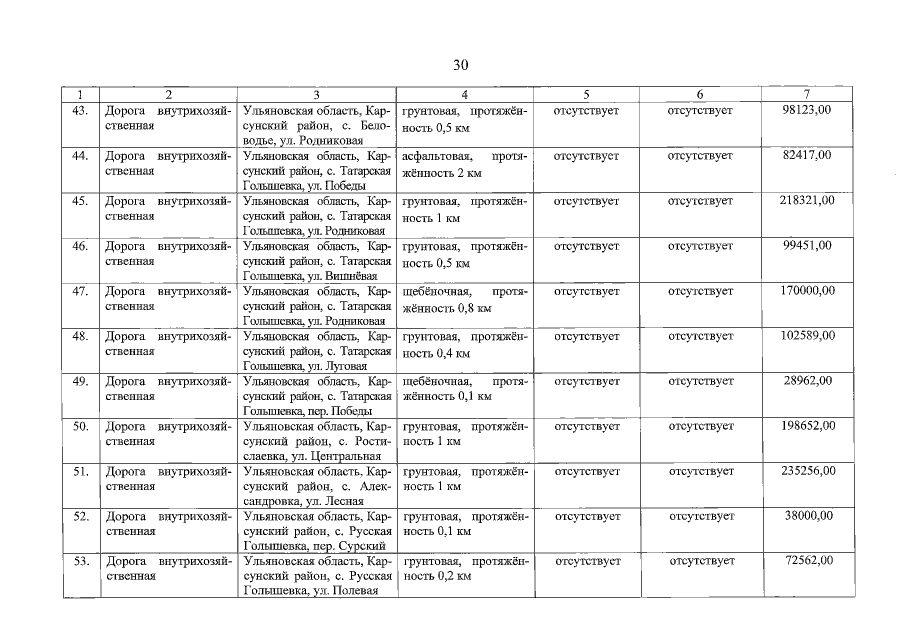 30

| 1 | 2 | 3 | 4 | 5 | 6 | 7 |
|---|---|---|---|---|---|---|
| 43. | Дорога внутрихозяйственная | Ульяновская область, Карсунский район, с. Беловодье, ул. Родниковая | грунтовая, протяжённость 0,5 км | отсутствует | отсутствует | 98123,00 |
| 44. | Дорога внутрихозяйственная | Ульяновская область, Карсунский район, с. Татарская Голышевка, ул. Победы | асфальтовая, протяжённость 2 км | отсутствует | отсутствует | 82417,00 |
| 45. | Дорога внутрихозяйственная | Ульяновская область, Карсунский район, с. Татарская Голышевка, ул. Родниковая | грунтовая, протяжённость 1 км | отсутствует | отсутствует | 218321,00 |
| 46. | Дорога внутрихозяйственная | Ульяновская область, Карсунский район, с. Татарская Голышевка, ул. Вишнёвая | грунтовая, протяжённость 0,5 км | отсутствует | отсутствует | 99451,00 |
| 47. | Дорога внутрихозяйственная | Ульяновская область, Карсунский район, с. Татарская Голышевка, ул. Родниковая | щебёночная, протяжённость 0,8 км | отсутствует | отсутствует | 170000,00 |
| 48. | Дорога внутрихозяйственная | Ульяновская область, Карсунский район, с. Татарская Голышевка, ул. Луговая | грунтовая, протяжённость 0,4 км | отсутствует | отсутствует | 102589,00 |
| 49. | Дорога внутрихозяйственная | Ульяновская область, Карсунский район, с. Татарская Голышевка, пер. Победы | щебёночная, протяжённость 0,1 км | отсутствует | отсутствует | 28962,00 |
| 50. | Дорога внутрихозяйственная | Ульяновская область, Карсунский район, с. Ростиславка, ул. Центральная | грунтовая, протяжённость 1 км | отсутствует | отсутствует | 198652,00 |
| 51. | Дорога внутрихозяйственная | Ульяновская область, Карсунский район, с. Александровка, ул. Лесная | грунтовая, протяжённость 1 км | отсутствует | отсутствует | 235256,00 |
| 52. | Дорога внутрихозяйственная | Ульяновская область, Карсунский район, с. Русская Голышевка, пер. Сурский | грунтовая, протяжённость 0,1 км | отсутствует | отсутствует | 38000,00 |
| 53. | Дорога внутрихозяйственная | Ульяновская область, Карсунский район, с. Русская Голышевка, ул. Полевая | грунтовая, протяжённость 0,2 км | отсутствует | отсутствует | 72562,00 |